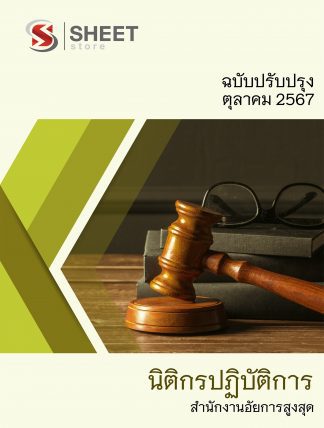 SHEET store

ฉบับปรับปรุง
ตุลาคม 2567

นิติกรปฏิบัติการ
สำนักงานอัยการสูงสุด